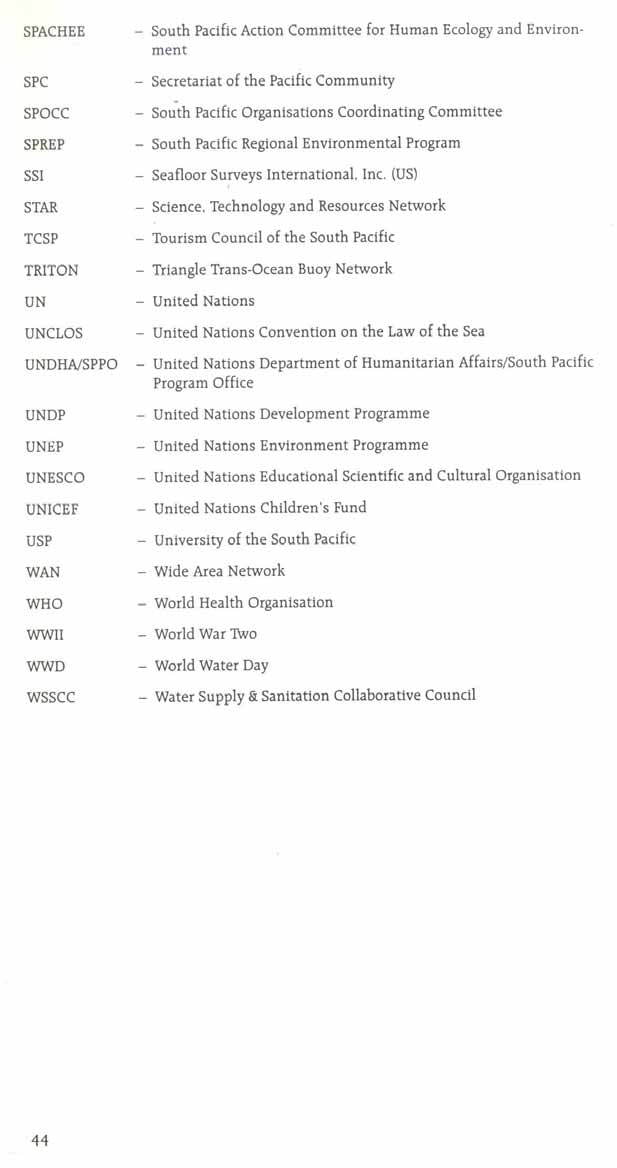 SPACHEE – South Pacific Action Committee for Human Ecology and Environment

SPC – Secretariat of the Pacific Community

SPOCC – South Pacific Organisations Coordinating Committee

SPREP – South Pacific Regional Environmental Program

SSI – Seafloor Surveys International, Inc. (US)

STAR – Science, Technology and Resources Network

TCSP – Tourism Council of the South Pacific

TRITON – Triangle Trans-Ocean Buoy Network

UN – United Nations

UNCLOS – United Nations Convention on the Law of the Sea

UNDHA/SPPO – United Nations Department of Humanitarian Affairs/South Pacific Program Office

UNDP – United Nations Development Programme

UNEP – United Nations Environment Programme

UNESCO – United Nations Educational Scientific and Cultural Organisation

UNICEF – United Nations Children's Fund

USP – University of the South Pacific

WAN – Wide Area Network

WHO – World Health Organisation

WWII – World War Two

WWD – World Water Day

WSSCC – Water Supply & Sanitation Collaborative Council

44